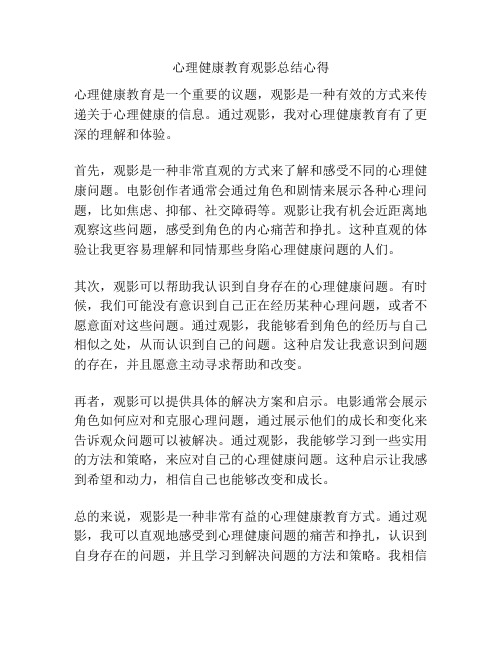 心理健康教育观影总结心得

心理健康教育是一个重要的议题，观影是一种有效的方式来传递关于心理健康的信息。通过观影，我对心理健康教育有了更深的理解和体验。

首先，观影是一种非常直观的方式来了解和感受不同的心理健康问题。电影创作者通常会通过角色和剧情来展示各种心理问题，比如焦虑、抑郁、社交障碍等。观影让我有机会近距离地观察这些问题，感受到角色的内心痛苦和挣扎。这种直观的体验让我更容易理解和同情那些身陷心理健康问题的人们。

其次，观影可以帮助我认识到自身存在的心理健康问题。有时候，我们可能没有意识到自己正在经历某种心理问题，或者不愿意面对这些问题。通过观影，我能够看到角色的经历与自己相似之处，从而认识到自己的问题。这种启发让我意识到问题的存在，并且愿意主动寻求帮助和改变。

再者，观影可以提供具体的解决方案和启示。电影通常会展示角色如何应对和克服心理问题，通过展示他们的成长和变化来告诉观众问题可以被解决。通过观影，我能够学习到一些实用的方法和策略，来应对自己的心理健康问题。这种启示让我感到希望和动力，相信自己也能够改变和成长。

总的来说，观影是一种非常有益的心理健康教育方式。通过观影，我可以直观地感受到心理健康问题的痛苦和挣扎，认识到自身存在的问题，并且学习到解决问题的方法和策略。我相信